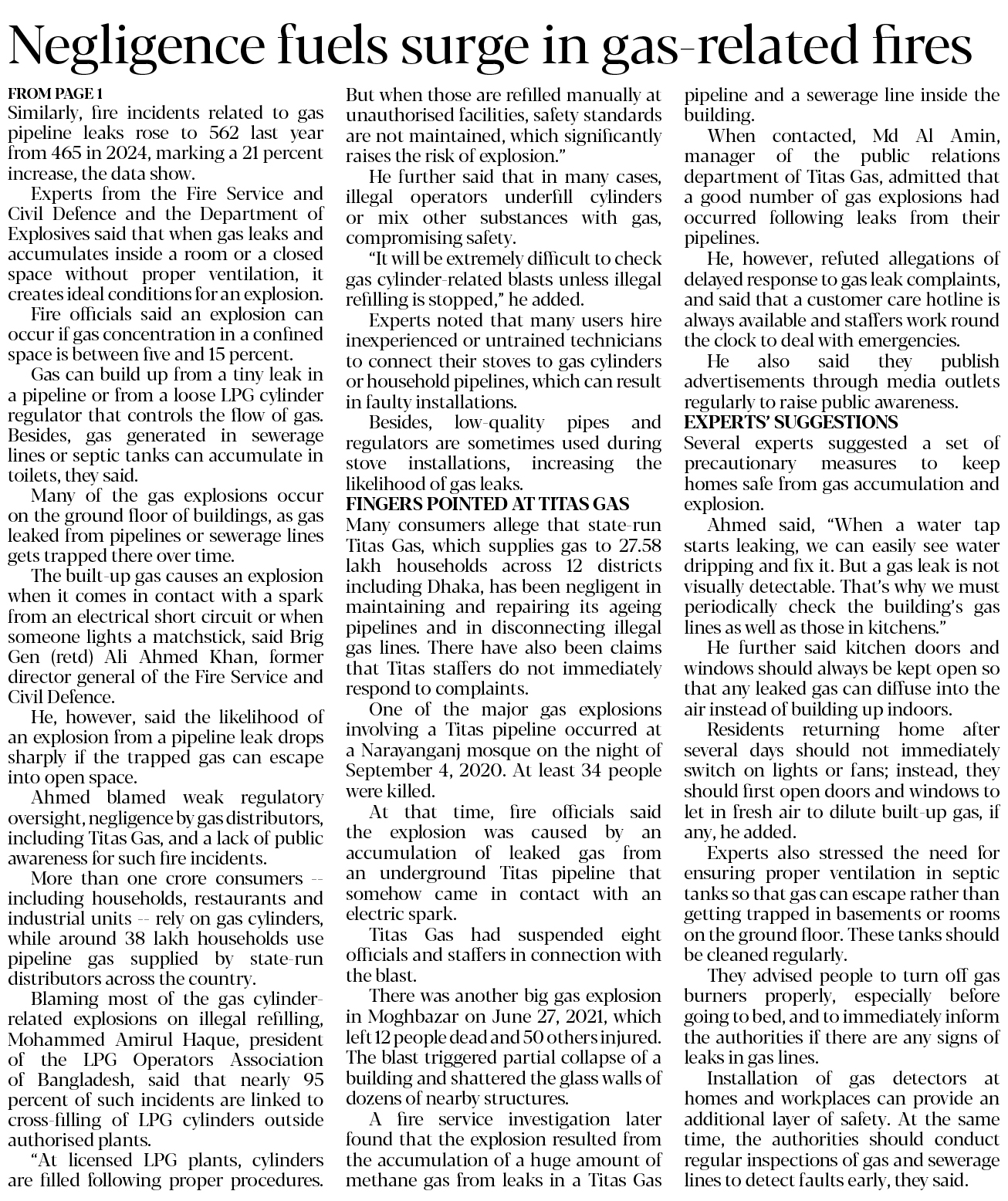 Negligence fuels surge in gas-related fires

FROM PAGE 1
Similarly, fire incidents related to gas pipeline leaks rose to 562 last year from 465 in 2024, marking a 21 percent increase, the data show.

Experts from the Fire Service and Civil Defence and the Department of Explosives said that when gas leaks and accumulates inside a room or a closed space without proper ventilation, it creates ideal conditions for an explosion.

Fire officials said an explosion can occur if gas concentration in a confined space is between five and 15 percent.

Gas can build up from a tiny leak in a pipeline or from a loose LPG cylinder regulator that controls the flow of gas. Besides, gas generated in sewerage lines or septic tanks can accumulate in toilets, they said.

Many of the gas explosions occur on the ground floor of buildings, as gas leaked from pipelines or sewerage lines gets trapped there over time.

The built-up gas causes an explosion when it comes in contact with a spark from an electrical short circuit or when someone lights a matchstick, said Brig Gen (retd) Ali Ahmed Khan, former director general of the Fire Service and Civil Defence.

He, however, said the likelihood of an explosion from a pipeline leak drops sharply if the trapped gas can escape into open space.

Ahmed blamed weak regulatory oversight, negligence by gas distributors, including Titas Gas, and a lack of public awareness for such fire incidents.

More than one crore consumers -- including households, restaurants and industrial units -- rely on gas cylinders, while around 38 lakh households use pipeline gas supplied by state-run distributors across the country.

Blaming most of the gas cylinder-related explosions on illegal refilling, Mohammed Amirul Haque, president of the LPG Operators Association of Bangladesh, said that nearly 95 percent of such incidents are linked to cross-filling of LPG cylinders outside authorised plants.

"At licensed LPG plants, cylinders are filled following proper procedures. But when those are refilled manually at unauthorised facilities, safety standards are not maintained, which significantly raises the risk of explosion."

He further said that in many cases, illegal operators underfill cylinders or mix other substances with gas, compromising safety.

"It will be extremely difficult to check gas cylinder-related blasts unless illegal refilling is stopped," he added.

Experts noted that many users hire inexperienced or untrained technicians to connect their stoves to gas cylinders or household pipelines, which can result in faulty installations.

Besides, low-quality pipes and regulators are sometimes used during stove installations, increasing the likelihood of gas leaks.

FINGERS POINTED AT TITAS GAS
Many consumers allege that state-run Titas Gas, which supplies gas to 27.58 lakh households across 12 districts including Dhaka, has been negligent in maintaining and repairing its ageing pipelines and in disconnecting illegal gas lines. There have also been claims that Titas staffers do not immediately respond to complaints.

One of the major gas explosions involving a Titas pipeline occurred at a Narayanganj mosque on the night of September 4, 2020. At least 34 people were killed.

At that time, fire officials said the explosion was caused by an accumulation of leaked gas from an underground Titas pipeline that somehow came in contact with an electric spark.

Titas Gas had suspended eight officials and staffers in connection with the blast.

There was another big gas explosion in Moghbazar on June 27, 2021, which left 12 people dead and 50 others injured. The blast triggered partial collapse of a building and shattered the glass walls of dozens of nearby structures.

A fire service investigation later found that the explosion resulted from the accumulation of a huge amount of methane gas from leaks in a Titas Gas pipeline and a sewerage line inside the building.

When contacted, Md Al Amin, manager of the public relations department of Titas Gas, admitted that a good number of gas explosions had occurred following leaks from their pipelines.

He, however, refuted allegations of delayed response to gas leak complaints, and said that a customer care hotline is always available and staffers work round the clock to deal with emergencies.

He also said they publish advertisements through media outlets regularly to raise public awareness.

EXPERTS' SUGGESTIONS
Several experts suggested a set of precautionary measures to keep homes safe from gas accumulation and explosion.

Ahmed said, "When a water tap starts leaking, we can easily see water dripping and fix it. But a gas leak is not visually detectable. That's why we must periodically check the building's gas lines as well as those in kitchens."

He further said kitchen doors and windows should always be kept open so that any leaked gas can diffuse into the air instead of building up indoors.

Residents returning home after several days should not immediately switch on lights or fans; instead, they should first open doors and windows to let in fresh air to dilute built-up gas, if any, he added.

Experts also stressed the need for ensuring proper ventilation in septic tanks so that gas can escape rather than getting trapped in basements or rooms on the ground floor. These tanks should be cleaned regularly.

They advised people to turn off gas burners properly, especially before going to bed, and to immediately inform the authorities if there are any signs of leaks in gas lines.

Installation of gas detectors at homes and workplaces can provide an additional layer of safety. At the same time, the authorities should conduct regular inspections of gas and sewerage lines to detect faults early, they said.